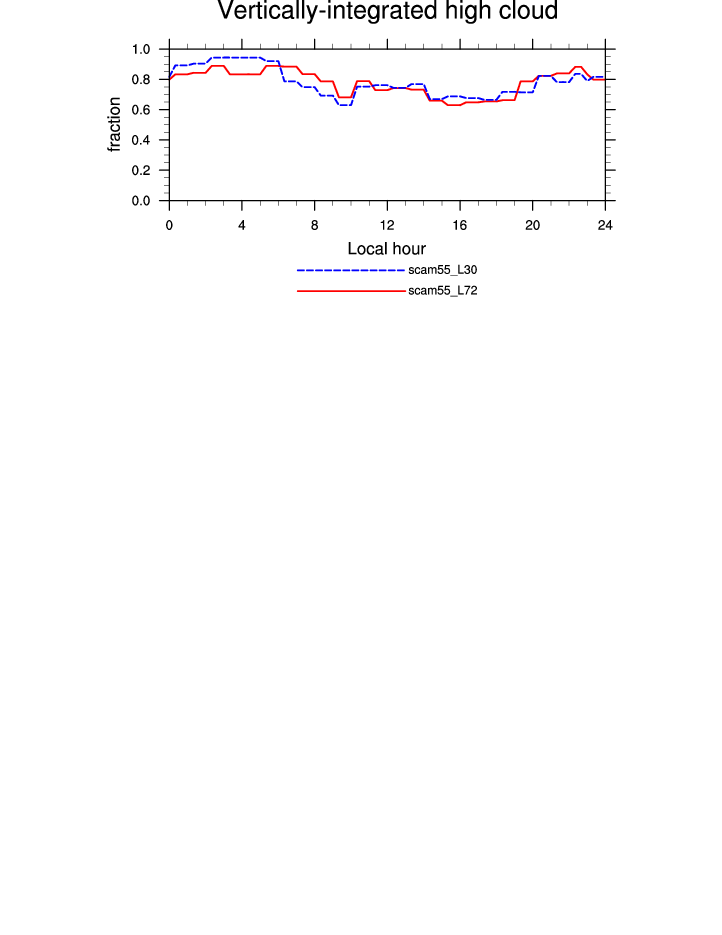 Vertically-integrated high cloud

fraction

1.0
0.8
0.6
0.4
0.2
0.0

0
4
8
12
16
20
24

Local hour

scam55_L30
scam55_L72